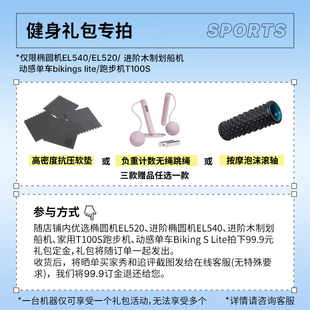 健身礼包专拍

SPORTS

*仅限椭圆机EL540/EL520/ 进阶木制划船机
动感单车bikings lite/跑步机T100S

高密度抗压软垫 或 负重计数无绳跳绳 或 按摩泡沫滚轴
三款赠品任选一款

参与方式

随店铺内优选椭圆机EL520、进阶椭圆机EL540、进阶木制划船机、家用T100S跑步机、动感单车Biking S Lite拍下99.9元礼包定金,礼包将随订单一起发出。
收货后，将晒单买家秀和追评截图发给在线客服(无特殊要求)，我们将99.9订金退还给您。

*一台机器仅可享受一个礼包活动,无法享受多个 *详情请咨询客服